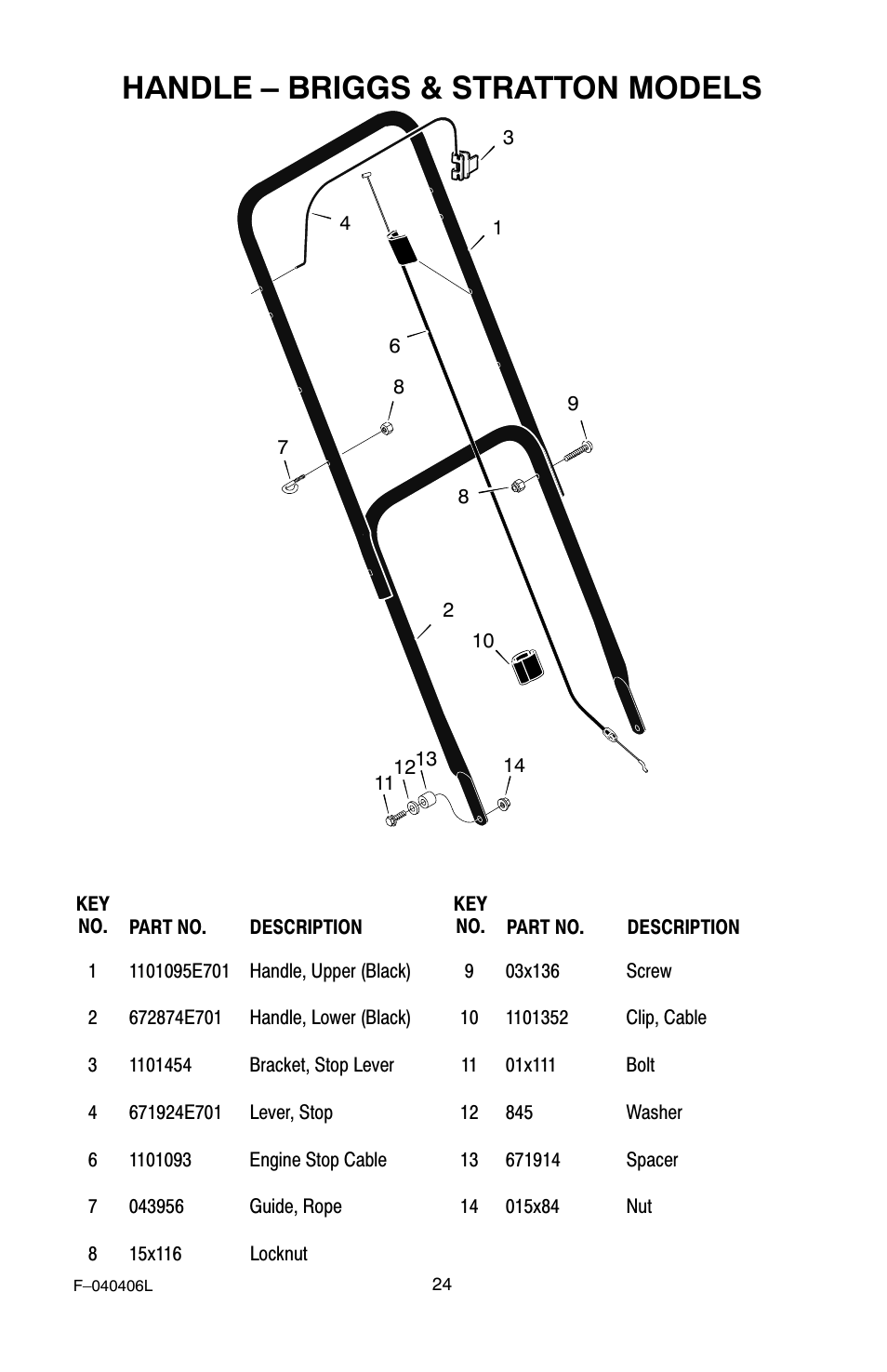 HANDLE – BRIGGS & STRATTON MODELS

3
4
1
6
8
9
7
8
2
10
11
12
13
14

| KEY NO. | PART NO. | DESCRIPTION |
|---|---|---|
| 1 | 1101095E701 | Handle, Upper (Black) |
| 2 | 672874E701 | Handle, Lower (Black) |
| 3 | 1101454 | Bracket, Stop Lever |
| 4 | 671924E701 | Lever, Stop |
| 6 | 1101093 | Engine Stop Cable |
| 7 | 043956 | Guide, Rope |
| 8 | 15x116 | Locknut |

| KEY NO. | PART NO. | DESCRIPTION |
|---|---|---|
| 9 | 03x136 | Screw |
| 10 | 1101352 | Clip, Cable |
| 11 | 01x111 | Bolt |
| 12 | 845 | Washer |
| 13 | 671914 | Spacer |
| 14 | 015x84 | Nut |

F–040406L

24